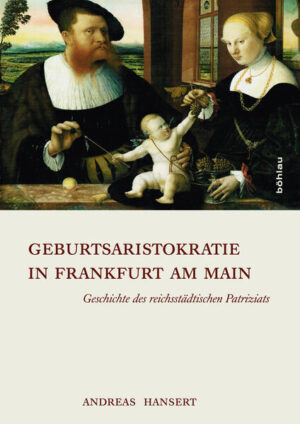 böhlau

GEBURTSARISTOKRATIE
IN FRANKFURT AM MAIN

Geschichte des reichsstädtischen Patriziats

ANDREAS HANSERT